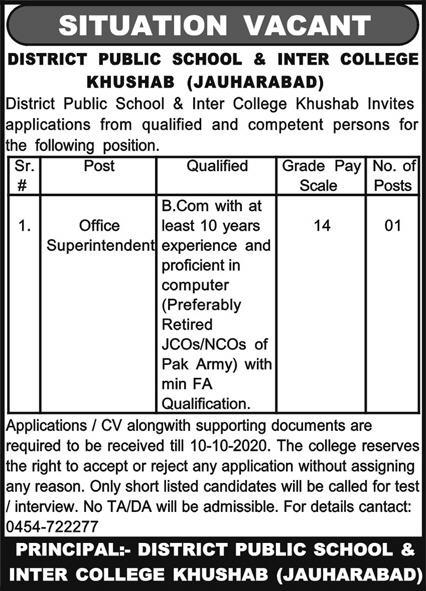 SITUATION VACANT

DISTRICT PUBLIC SCHOOL & INTER COLLEGE KHUSHAB (JAUHARABAD)

District Public School & Inter College Khushab Invites applications from qualified and competent persons for the following position.

| Sr. # | Post | Qualified | Grade Pay Scale | No. of Posts |
|---|---|---|---|---|
| 1. | Office Superintendent | B.Com with at least 10 years experience and proficient in computer (Preferably Retired JCOs/NCOs of Pak Army) with min FA Qualification. | 14 | 01 |

Applications / CV alongwith supporting documents are required to be received till 10-10-2020. The college reserves the right to accept or reject any application without assigning any reason. Only short listed candidates will be called for test / interview. No TA/DA will be admissible. For details cantact: 0454-722277

PRINCIPAL:- DISTRICT PUBLIC SCHOOL & INTER COLLEGE KHUSHAB (JAUHARABAD)